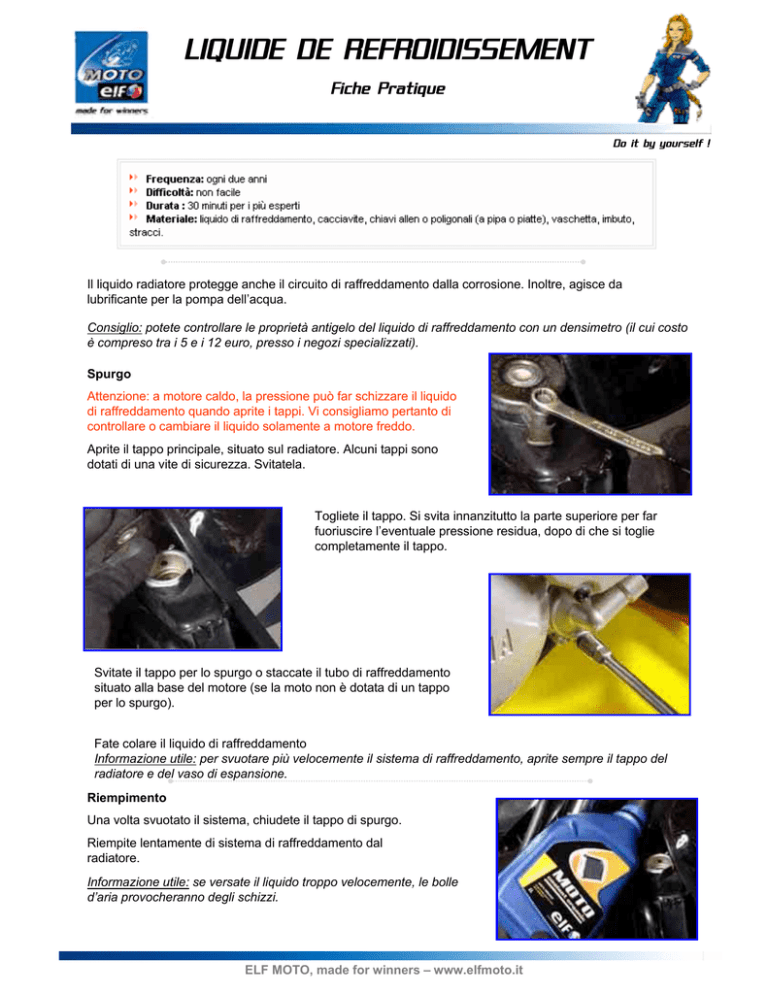 MOTO elf
made for winners

LIQUIDE DE REFROIDISSEMENT

Fiche Pratique

Do it by yourself !

Frequenza: ogni due anni
Difficoltà: non facile
Durata : 30 minuti per i più esperti
Materiale: liquido di raffreddamento, cacciavite, chiavi allen o poligonali (a pipa o piatte), vaschetta, imbuto, stracci.

Il liquido radiatore protegge anche il circuito di raffreddamento dalla corrosione. Inoltre, agisce da lubrificante per la pompa dell'acqua.

Consiglio: potete controllare le proprietà antigelo del liquido di raffreddamento con un densimetro (il cui costo è compreso tra i 5 e i 12 euro, presso i negozi specializzati).

Spurgo

Attenzione: a motore caldo, la pressione può far schizzare il liquido di raffreddamento quando aprite i tappi. Vi consigliamo pertanto di controllare o cambiare il liquido solamente a motore freddo.

Aprite il tappo principale, situato sul radiatore. Alcuni tappi sono dotati di una vite di sicurezza. Svitatela.

Togliete il tappo. Si svita innanzitutto la parte superiore per far fuoriuscire l'eventuale pressione residua, dopo di che si toglie completamente il tappo.

Svitate il tappo per lo spurgo o staccate il tubo di raffreddamento situato alla base del motore (se la moto non è dotata di un tappo per lo spurgo).

Fate colare il liquido di raffreddamento
Informazione utile: per svuotare più velocemente il sistema di raffreddamento, aprite sempre il tappo del radiatore e del vaso di espansione.

Riempimento

Una volta svuotato il sistema, chiudete il tappo di spurgo.

Riempite lentamente di sistema di raffreddamento dal radiatore.

Informazione utile: se versate il liquido troppo velocemente, le bolle d'aria provocheranno degli schizzi.

MOTO elf

ELF MOTO, made for winners – www.elfmoto.it